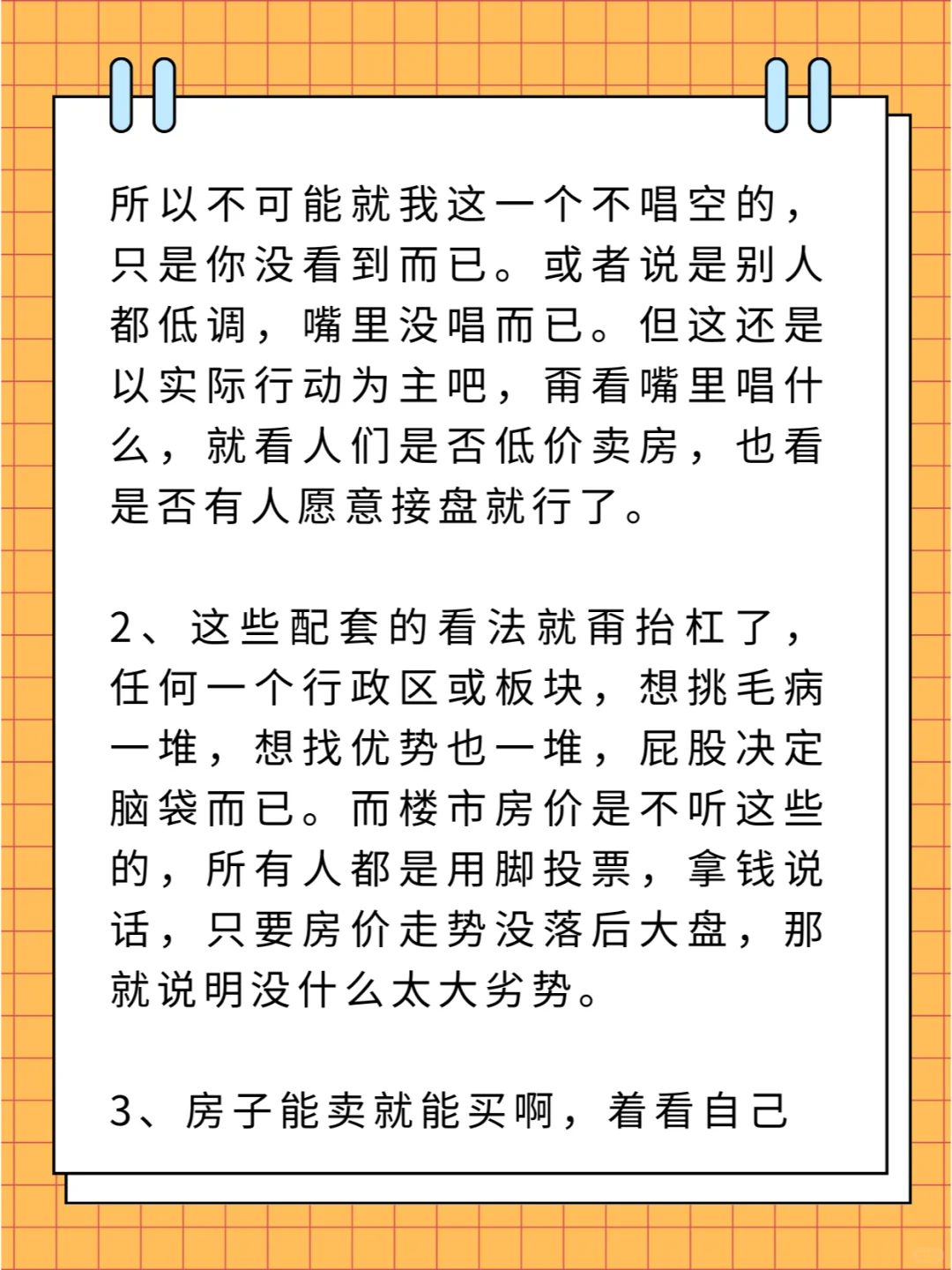 所以不可能就我这一个不唱空的，只是你没看到而已。或者说是别人都低调，嘴里没唱而已。但这还是以实际行动为主吧，甭看嘴里唱什么，就看人们是否低价卖房，也看是否有人愿意接盘就行了。

2、这些配套的看法就甭抬杠了，任何一个行政区或板块，想挑毛病一堆，想找优势也一堆，屁股决定脑袋而已。而楼市房价是不听这些的，所有人都是用脚投票，拿钱说话，只要房价走势没落后大盘，那就说明没什么太大劣势。

3、房子能卖就能买啊，着看自己